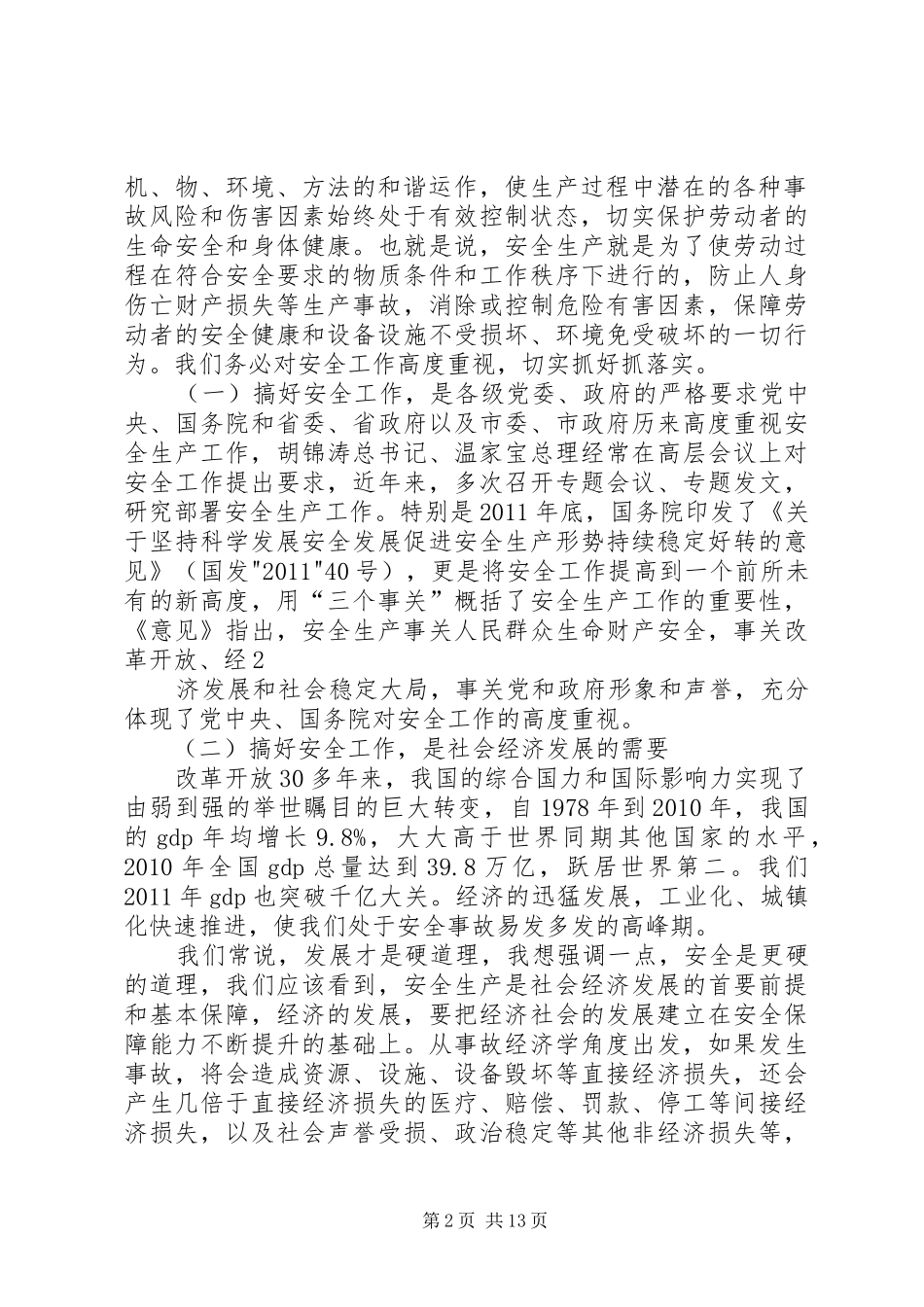 机、物、环境、方法的和谐运作，使生产过程中潜在的各种事故风险和伤害因素始终处于有效控制状态，切实保护劳动者的生命安全和身体健康。也就是说，安全生产就是为了使劳动过程在符合安全要求的物质条件和工作秩序下进行的，防止人身伤亡财产损失等生产事故，消除或控制危险有害因素，保障劳动者的安全健康和设备设施不受损坏、环境免受破坏的一切行为。我们务必对安全工作高度重视，切实抓好抓落实。

（一）搞好安全工作，是各级党委、政府的严格要求党中央、国务院和省委、省政府以及市委、市政府历来高度重视安全生产工作，胡锦涛总书记、温家宝总理经常在高层会议上对安全工作提出要求，近年来，多次召开专题会议、专题发文，研究部署安全生产工作。特别是2011年底，国务院印发了《关于坚持科学发展安全发展促进安全生产形势持续稳定好转的意见》（国发"2011"40号），更是将安全工作提高到一个前所未有的新高度，用“三个事关”概括了安全生产工作的重要性，《意见》指出，安全生产事关人民群众生命财产安全，事关改革开放、经2

济发展和社会稳定大局，事关党和政府形象和声誉，充分体现了党中央、国务院对安全工作的高度重视。

（二）搞好安全工作，是社会经济发展的需要

改革开放30多年来，我国的综合国力和国际影响力实现了由弱到强的举世瞩目的巨大转变，自1978年到2010年，我国的gdp年均增长9.8%，大大高于世界同期其他国家的水平，2010年全国gdp总量达到39.8万亿，跃居世界第二。我们2011年gdp也突破千亿大关。经济的迅猛发展，工业化、城镇化快速推进，使我们处于安全事故易发多发的高峰期。

我们常说，发展才是硬道理，我想强调一点，安全是更硬的道理，我们应该看到，安全生产是社会经济发展的首要前提和基本保障，经济的发展，要把经济社会的发展建立在安全保障能力不断提升的基础上。从事故经济学角度出发，如果发生事故，将会造成资源、设施、设备毁坏等直接经济损失，还会产生几倍于直接经济损失的医疗、赔偿、罚款、停工等间接经济损失，以及社会声誉受损、政治稳定等其他非经济损失等，

第2页 共13页